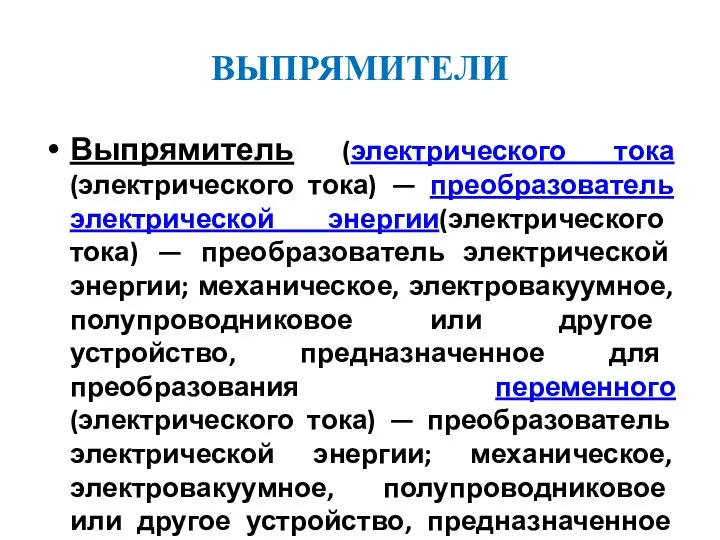 ВЫПРЯМИТЕЛИ

• Выпрямитель (электрического тока (электрического тока) — преобразователь электрической энергии(электрического тока) — преобразователь электрической энергии; механическое, электровакуумное, полупроводниковое или другое устройство, предназначенное для преобразования переменного (электрического тока) — преобразователь электрической энергии; механическое, электровакуумное, полупроводниковое или другое устройство, предназначенное